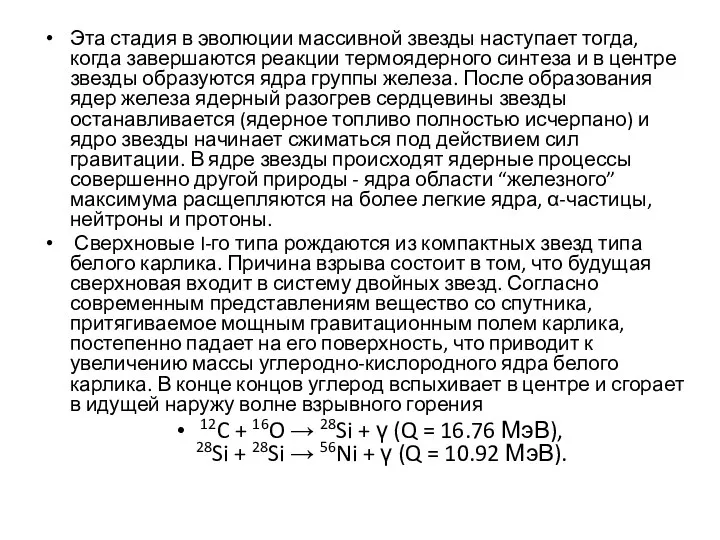 • Эта стадия в эволюции массивной звезды наступает тогда, когда завершаются реакции термоядерного синтеза и в центре звезды образуются ядра группы железа. После образования ядер железа ядерный разогрев сердцевины звезды останавливается (ядерное топливо полностью исчерпано) и ядро звезды начинает сжиматься под действием сил гравитации. В ядре звезды происходят ядерные процессы совершенно другой природы - ядра области “железного” максимума расщепляются на более легкие ядра, α-частицы, нейтроны и протоны.

• Сверхновые I-го типа рождаются из компактных звезд типа белого карлика. Причина взрыва состоит в том, что будущая сверхновая входит в систему двойных звезд. Согласно современным представлениям вещество со спутника, притягиваемое мощным гравитационным полем карлика, постепенно падает на его поверхность, что приводит к увеличению массы углеродно-кислородного ядра белого карлика. В конце концов углерод вспыхивает в центре и сгорает в идущей наружу волне взрывного горения

• $^{12}C + ^{16}O \rightarrow ^{28}Si + \gamma$ (Q = 16.76 МэВ),
$^{28}Si + ^{28}Si \rightarrow ^{56}Ni + \gamma$ (Q = 10.92 МэВ).